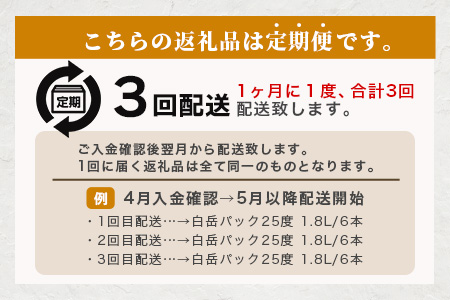 こちらの返礼品は定期便です。

定期

3回配送 1ヶ月に1度、合計3回配送致します。

ご入金確認後翌月から配送致します。
1回に届く返礼品は全て同一のものとなります。

例 4月入金確認→5月以降配送開始

・1回目配送…→白岳パック25度 1.8L/6本
・2回目配送…→白岳パック25度 1.8L/6本
・3回目配送…→白岳パック25度 1.8L/6本